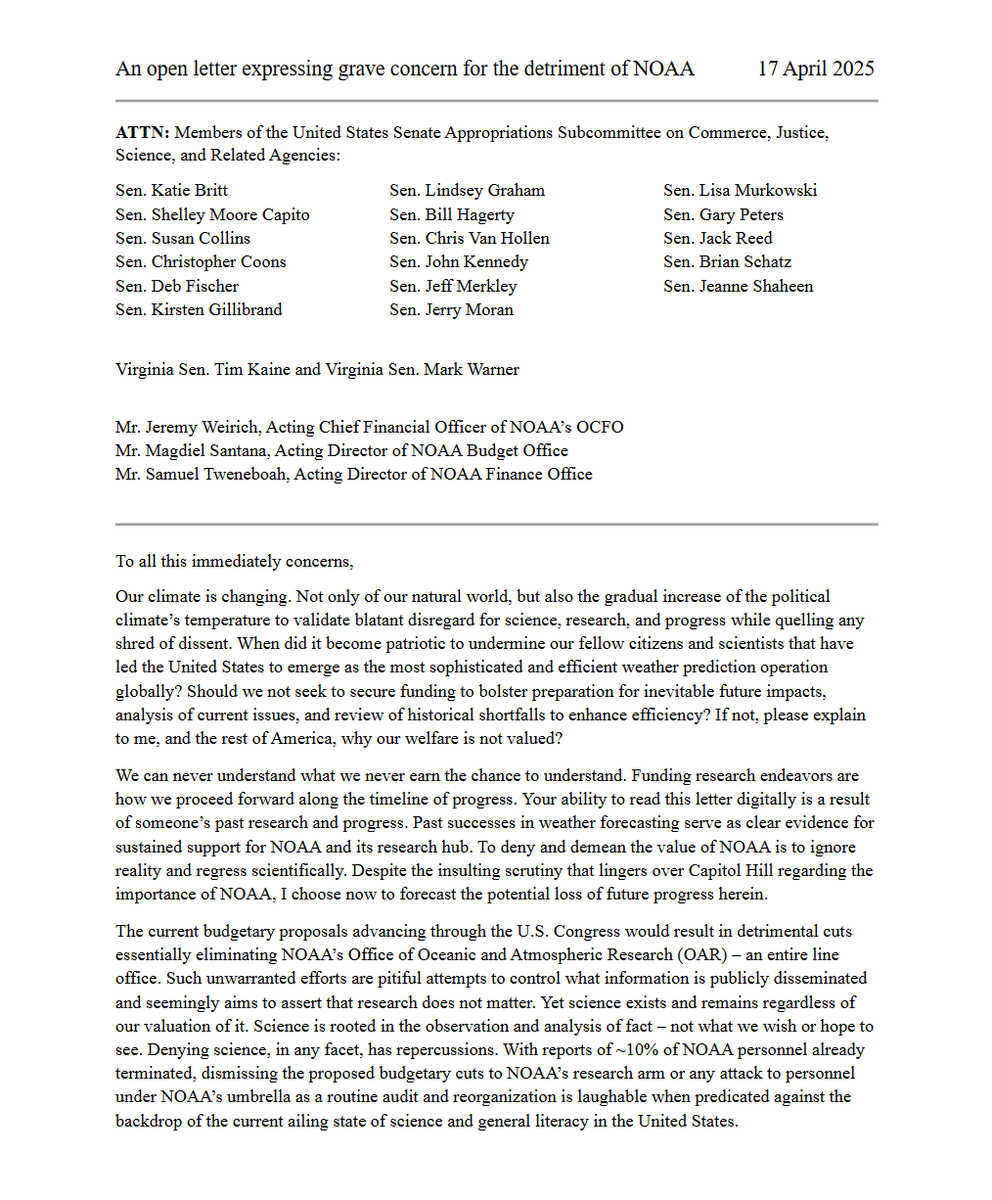 An open letter expressing grave concern for the detriment of NOAA 17 April 2025

ATTN: Members of the United States Senate Appropriations Subcommittee on Commerce, Justice, Science, and Related Agencies:

Sen. Katie Britt
Sen. Shelley Moore Capito
Sen. Susan Collins
Sen. Christopher Coons
Sen. Deb Fischer
Sen. Kirsten Gillibrand

Sen. Lindsey Graham
Sen. Bill Hagerty
Sen. Chris Van Hollen
Sen. John Kennedy
Sen. Jeff Merkley
Sen. Jerry Moran

Sen. Lisa Murkowski
Sen. Gary Peters
Sen. Jack Reed
Sen. Brian Schatz
Sen. Jeanne Shaheen

Virginia Sen. Tim Kaine and Virginia Sen. Mark Warner

Mr. Jeremy Weirich, Acting Chief Financial Officer of NOAA's OCFO
Mr. Magdiel Santana, Acting Director of NOAA Budget Office
Mr. Samuel Tweneboah, Acting Director of NOAA Finance Office

To all this immediately concerns,

Our climate is changing. Not only of our natural world, but also the gradual increase of the political climate's temperature to validate blatant disregard for science, research, and progress while quelling any shred of dissent. When did it become patriotic to undermine our fellow citizens and scientists that have led the United States to emerge as the most sophisticated and efficient weather prediction operation globally? Should we not seek to secure funding to bolster preparation for inevitable future impacts, analysis of current issues, and review of historical shortfalls to enhance efficiency? If not, please explain to me, and the rest of America, why our welfare is not valued?

We can never understand what we never earn the chance to understand. Funding research endeavors are how we proceed forward along the timeline of progress. Your ability to read this letter digitally is a result of someone's past research and progress. Past successes in weather forecasting serve as clear evidence for sustained support for NOAA and its research hub. To deny and demean the value of NOAA is to ignore reality and regress scientifically. Despite the insulting scrutiny that lingers over Capitol Hill regarding the importance of NOAA, I choose now to forecast the potential loss of future progress herein.

The current budgetary proposals advancing through the U.S. Congress would result in detrimental cuts essentially eliminating NOAA's Office of Oceanic and Atmospheric Research (OAR) – an entire line office. Such unwarranted efforts are pitiful attempts to control what information is publicly disseminated and seemingly aims to assert that research does not matter. Yet science exists and remains regardless of our valuation of it. Science is rooted in the observation and analysis of fact – not what we wish or hope to see. Denying science, in any facet, has repercussions. With reports of ~10% of NOAA personnel already terminated, dismissing the proposed budgetary cuts to NOAA's research arm or any attack to personnel under NOAA's umbrella as a routine audit and reorganization is laughable when predicated against the backdrop of the current ailing state of science and general literacy in the United States.